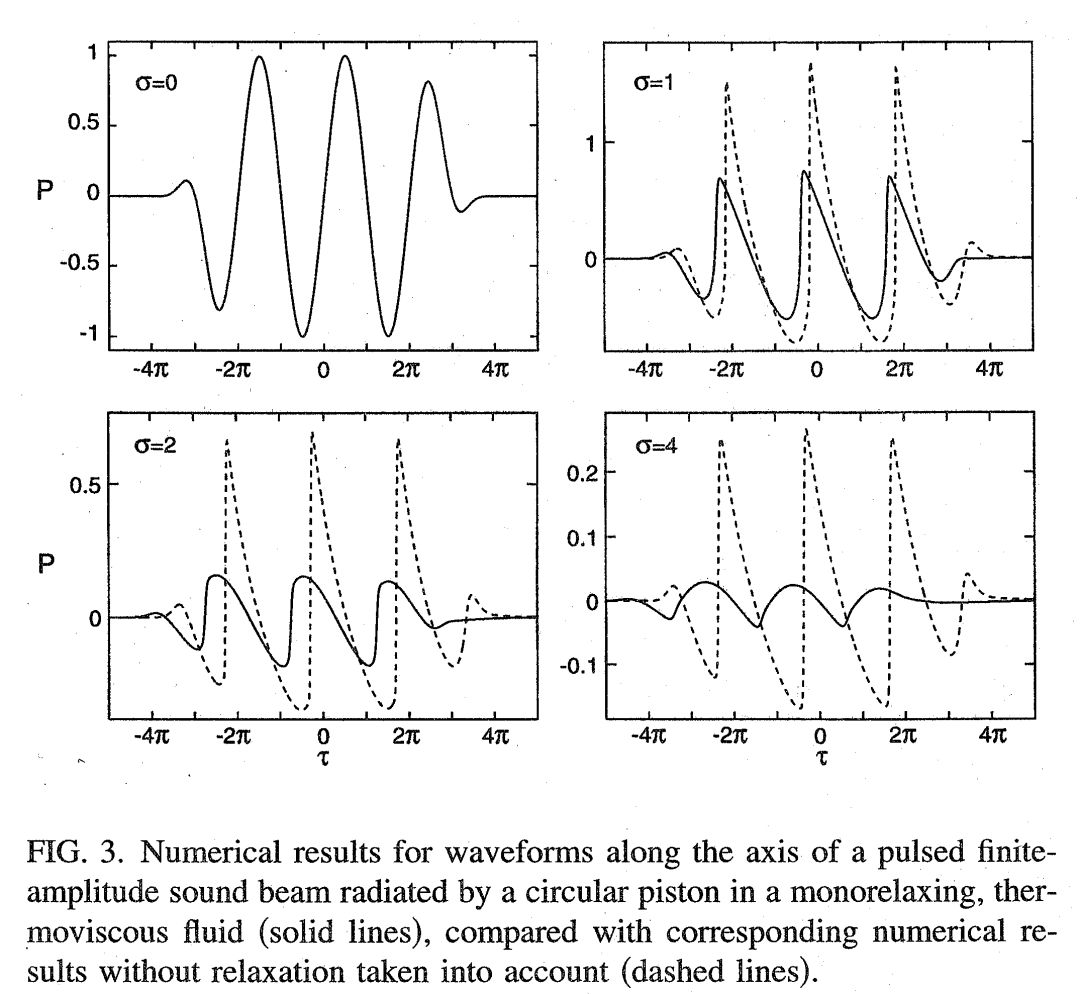 σ=0

1

0.5

P 0

-0.5

-1

-4π -2π 0 2π 4π

σ=1

1

0

-4π -2π 0 2π 4π

σ=2

0.5

P

0

-4π -2π 0 2π 4π
τ

σ=4

0.2

0.1

0

-0.1

-4π -2π 0 2π 4π
τ

FIG. 3. Numerical results for waveforms along the axis of a pulsed finite-amplitude sound beam radiated by a circular piston in a monorelaxing, thermoviscous fluid (solid lines), compared with corresponding numerical results without relaxation taken into account (dashed lines).